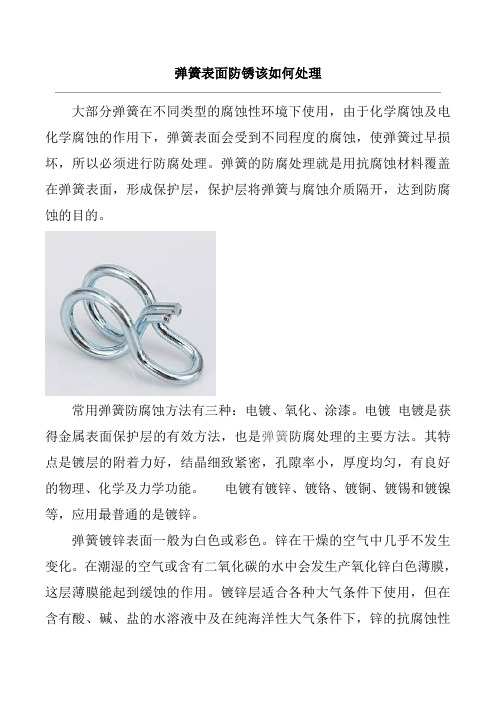 弹簧表面防锈该如何处理

大部分弹簧在不同类型的腐蚀性环境下使用，由于化学腐蚀及电化学腐蚀的作用下，弹簧表面会受到不同程度的腐蚀，使弹簧过早损坏，所以必须进行防腐处理。弹簧的防腐处理就是用抗腐蚀材料覆盖在弹簧表面，形成保护层，保护层将弹簧与腐蚀介质隔开，达到防腐蚀的目的。

常用弹簧防腐蚀方法有三种：电镀、氧化、涂漆。电镀 电镀是获得金属表面保护层的有效方法，也是弹簧防腐处理的主要方法。其特点是镀层的附着力好，结晶细致紧密，孔隙率小，厚度均匀，有良好的物理、化学及力学功能。 电镀有镀锌、镀铬、镀铜、镀锡和镀镍等，应用最普通的是镀锌。

弹簧镀锌表面一般为白色或彩色。锌在干燥的空气中几乎不发生变化。在潮湿的空气或含有二氧化碳的水中会发生产氧化锌白色薄膜，这层薄膜能起到缓蚀的作用。镀锌层适合各种大气条件下使用，但在含有酸、碱、盐的水溶液中及在纯海洋性大气条件下，锌的抗腐蚀性